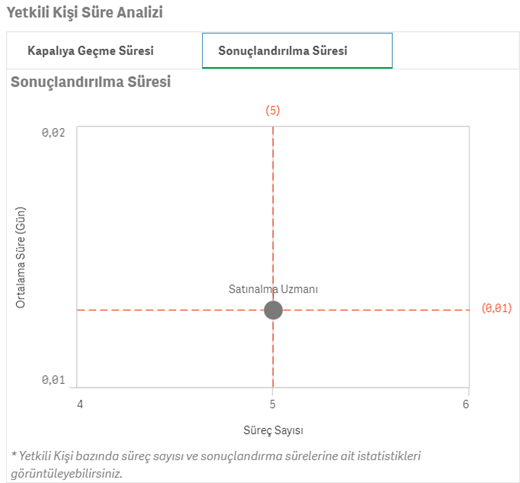 Yetkili Kişi Süre Analizi

Kapalıya Geçme Süresi

Sonuçlandırılma Süresi

Sonuçlandırılma Süresi

(5)

0,02

Ortalama Süre (Gün)

Satınalma Uzmanı

(0,01)

0,01

4

5

6

Süreç Sayısı

* Yetkili Kişi bazında süreç sayısı ve sonuçlandırma sürelerine ait istatistikleri görüntüleyebilirsiniz.